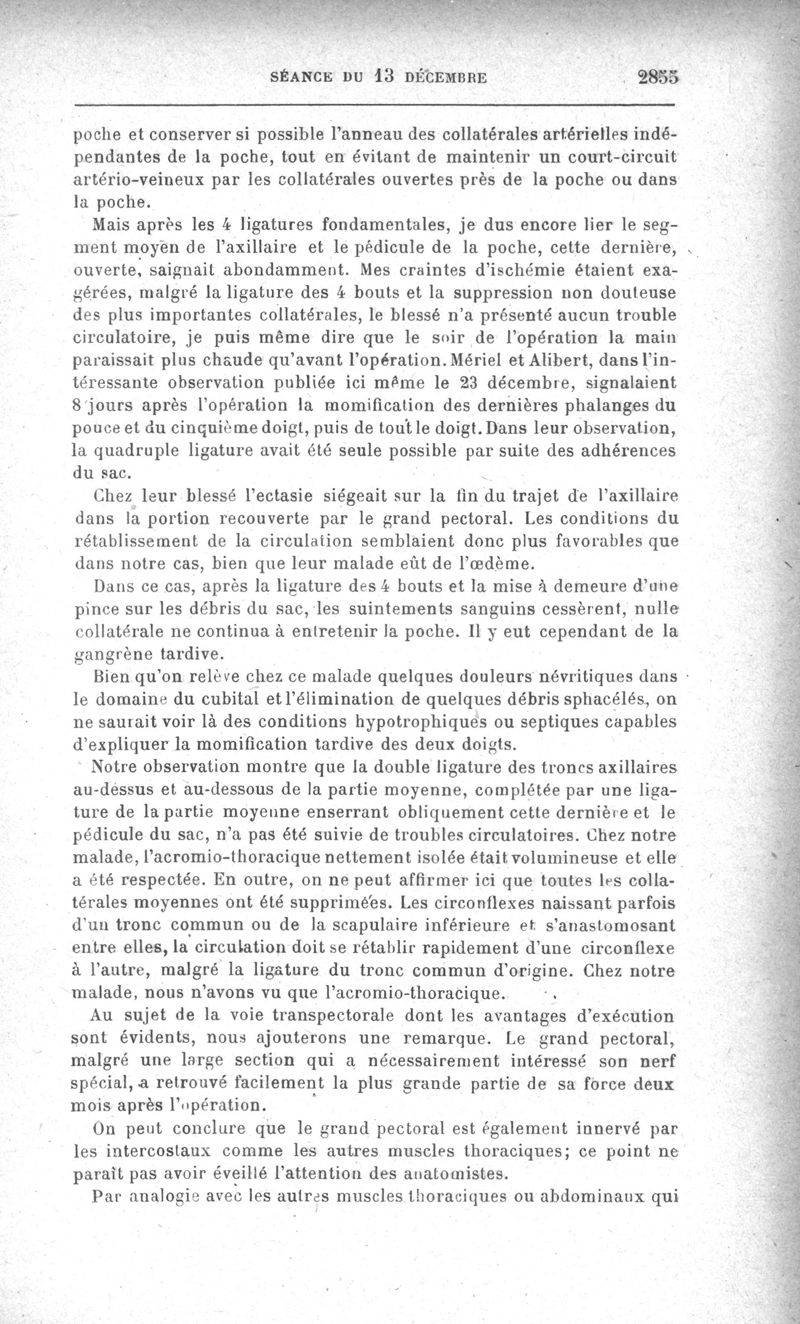 SÉANCE DU 13 DÉCEMBRE 2855

poche et conserver si possible l'anneau des collatérales artérielles indépendantes de la poche, tout en évitant de maintenir un court-circuit artério-veineux par les collatérales ouvertes près de la poche ou dans la poche.

Mais après les 4 ligatures fondamentales, je dus encore lier le segment moyen de l'axillaire et le pédicule de la poche, cette dernière, ouverte, saignait abondamment. Mes craintes d'ischémie étaient exagérées, malgré la ligature des 4 bouts et la suppression non douteuse des plus importantes collatérales, le blessé n'a présenté aucun trouble circulatoire, je puis même dire que le soir de l'opération la main paraissait plus chaude qu'avant l'opération. Mériel et Alibert, dans l'intéressante observation publiée ici même le 23 décembre, signalaient 8 jours après l'opération la momification des dernières phalanges du pouce et du cinquième doigt, puis de tout le doigt. Dans leur observation, la quadruple ligature avait été seule possible par suite des adhérences du sac.

Chez leur blessé l'ectasie siégeait sur la fin du trajet de l'axillaire dans la portion recouverte par le grand pectoral. Les conditions du rétablissement de la circulation semblaient donc plus favorables que dans notre cas, bien que leur malade eût de l'œdème.

Dans ce cas, après la ligature des 4 bouts et la mise à demeure d'une pince sur les débris du sac, les suintements sanguins cessèrent, nulle collatérale ne continua à entretenir la poche. Il y eut cependant de la gangrène tardive.

Bien qu'on relève chez ce malade quelques douleurs névritiques dans le domaine du cubital et l'élimination de quelques débris sphacélés, on ne saurait voir là des conditions hypotrophiques ou septiques capables d'expliquer la momification tardive des deux doigts.

Notre observation montre que la double ligature des troncs axillaires au-dessus et au-dessous de la partie moyenne, complétée par une ligature de la partie moyenne enserrant obliquement cette dernière et le pédicule du sac, n'a pas été suivie de troubles circulatoires. Chez notre malade, l'acromio-thoracique nettement isolée était volumineuse et elle a été respectée. En outre, on ne peut affirmer ici que toutes les collatérales moyennes ont été supprimées. Les circonflexes naissant parfois d'un tronc commun ou de la scapulaire inférieure et s'anastomosant entre elles, la circulation doit se rétablir rapidement d'une circonflexe à l'autre, malgré la ligature du tronc commun d'origine. Chez notre malade, nous n'avons vu que l'acromio-thoracique.

Au sujet de la voie transpectorale dont les avantages d'exécution sont évidents, nous ajouterons une remarque. Le grand pectoral, malgré une large section qui a nécessairement intéressé son nerf spécial, a retrouvé facilement la plus grande partie de sa force deux mois après l'opération.

On peut conclure que le grand pectoral est également innervé par les intercostaux comme les autres muscles thoraciques; ce point ne paraît pas avoir éveillé l'attention des anatomistes.

Par analogie avec les autres muscles thoraciques ou abdominaux qui